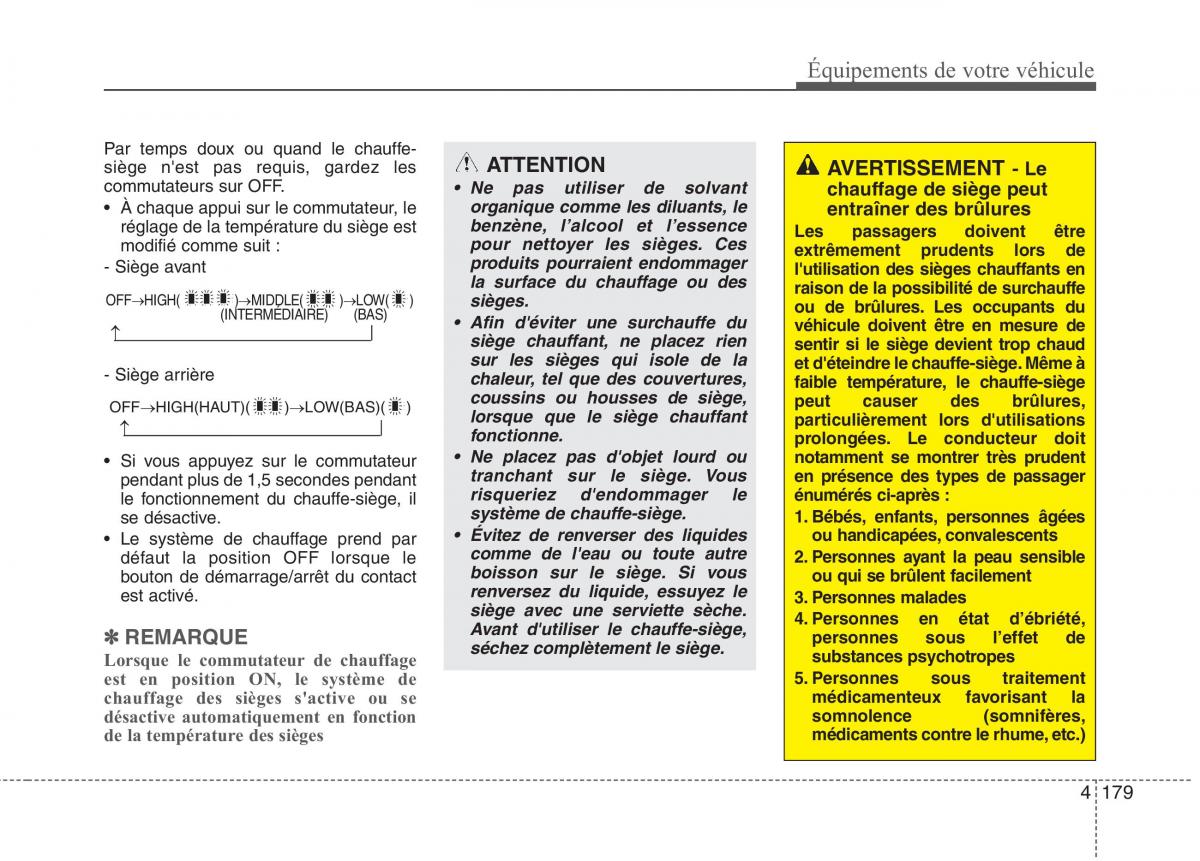 Équipements de votre véhicule

Par temps doux ou quand le chauffe-siège n'est pas requis, gardez les commutateurs sur OFF.

• À chaque appui sur le commutateur, le réglage de la température du siège est modifié comme suit :

- Siège avant

OFF→HIGH( )→MIDDLE( )→LOW( )
(INTERMEDIAIRE) (BAS)

- Siège arrière

OFF→HIGH(HAUT)( )→LOW(BAS)( )

• Si vous appuyez sur le commutateur pendant plus de 1,5 secondes pendant le fonctionnement du chauffe-siège, il se désactive.

• Le système de chauffage prend par défaut la position OFF lorsque le bouton de démarrage/arrêt du contact est activé.

✽ REMARQUE

Lorsque le commutateur de chauffage est en position ON, le système de chauffage des sièges s'active ou se désactive automatiquement en fonction de la température des sièges

ATTENTION

• Ne pas utiliser de solvant organique comme les diluants, le benzène, l'alcool et l'essence pour nettoyer les sièges. Ces produits pourraient endommager la surface du chauffage ou des sièges.

• Afin d'éviter une surchauffe du siège chauffant, ne placez rien sur les sièges qui isole de la chaleur, tel que des couvertures, coussins ou housses de siège, lorsque que le siège chauffant fonctionne.

• Ne placez pas d'objet lourd ou tranchant sur le siège. Vous risqueriez d'endommager le système de chauffe-siège.

• Évitez de renverser des liquides comme de l'eau ou toute autre boisson sur le siège. Si vous renversez du liquide, essuyez le siège avec une serviette sèche. Avant d'utiliser le chauffe-siège, séchez complètement le siège.

AVERTISSEMENT - Le chauffage de siège peut entraîner des brûlures

Les passagers doivent être extrêmement prudents lors de l'utilisation des sièges chauffants en raison de la possibilité de surchauffe ou de brûlures. Les occupants du véhicule doivent être en mesure de sentir si le siège devient trop chaud et d'éteindre le chauffe-siège. Même à faible température, le chauffe-siège peut causer des brûlures, particulièrement lors d'utilisations prolongées. Le conducteur doit notamment se montrer très prudent en présence des types de passager énumérés ci-après :

1. Bébés, enfants, personnes âgées ou handicapées, convalescents
2. Personnes ayant la peau sensible ou qui se brûlent facilement
3. Personnes malades
4. Personnes en état d'ébriété, personnes sous l'effet de substances psychotropes
5. Personnes sous traitement médicamenteux favorisant la somnolence (somnifères, médicaments contre le rhume, etc.)

4 179